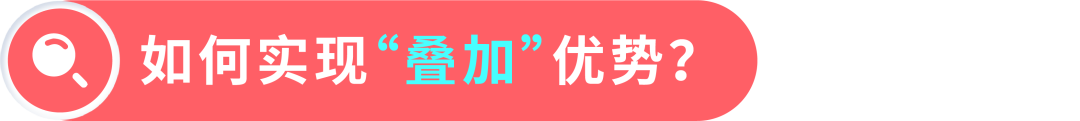 如何实现“叠加”优势？